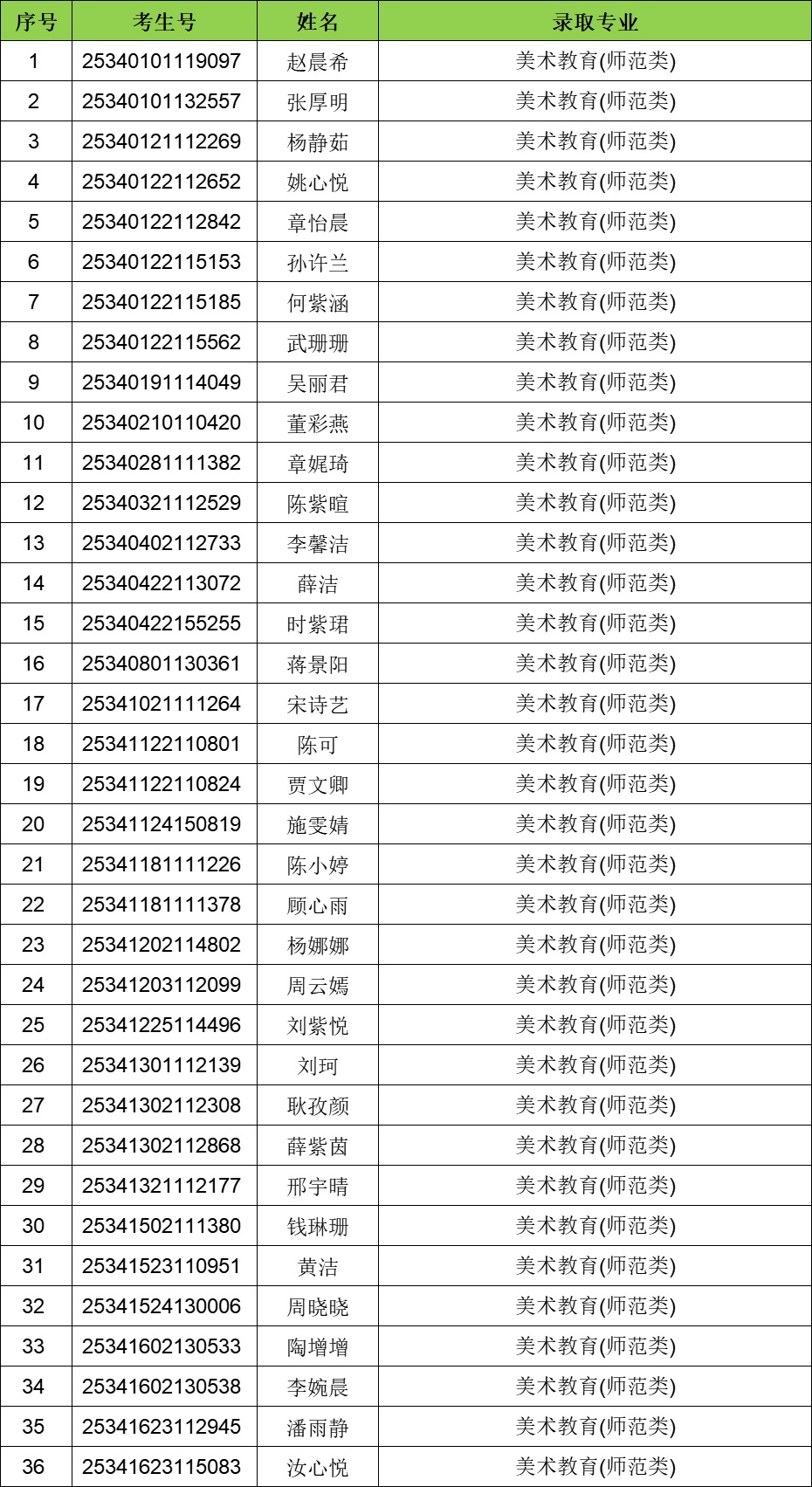 | 序号 | 考生号 | 姓名 | 录取专业 |
|---|---|---|---|
| 1 | 25340101119097 | 赵晨希 | 美术教育(师范类) |
| 2 | 25340101132557 | 张厚明 | 美术教育(师范类) |
| 3 | 25340121112269 | 杨静茹 | 美术教育(师范类) |
| 4 | 25340122112652 | 姚心悦 | 美术教育(师范类) |
| 5 | 25340122112842 | 章怡晨 | 美术教育(师范类) |
| 6 | 25340122115153 | 孙许兰 | 美术教育(师范类) |
| 7 | 25340122115185 | 何紫涵 | 美术教育(师范类) |
| 8 | 25340122115562 | 武珊珊 | 美术教育(师范类) |
| 9 | 25340191114049 | 吴丽君 | 美术教育(师范类) |
| 10 | 25340210110420 | 董彩燕 | 美术教育(师范类) |
| 11 | 25340281111382 | 章娓琦 | 美术教育(师范类) |
| 12 | 25340321112529 | 陈紫暄 | 美术教育(师范类) |
| 13 | 25340402112733 | 李馨洁 | 美术教育(师范类) |
| 14 | 25340422113072 | 薛洁 | 美术教育(师范类) |
| 15 | 25340422155255 | 时紫珺 | 美术教育(师范类) |
| 16 | 25340801130361 | 蒋景阳 | 美术教育(师范类) |
| 17 | 25341021111264 | 宋诗艺 | 美术教育(师范类) |
| 18 | 25341122110801 | 陈可 | 美术教育(师范类) |
| 19 | 25341122110824 | 贾文卿 | 美术教育(师范类) |
| 20 | 25341124150819 | 施雯婧 | 美术教育(师范类) |
| 21 | 25341181111226 | 陈小婷 | 美术教育(师范类) |
| 22 | 25341181111378 | 顾心雨 | 美术教育(师范类) |
| 23 | 25341202114802 | 杨娜娜 | 美术教育(师范类) |
| 24 | 25341203112099 | 周云嫣 | 美术教育(师范类) |
| 25 | 25341225114496 | 刘紫悦 | 美术教育(师范类) |
| 26 | 25341301112139 | 刘珂 | 美术教育(师范类) |
| 27 | 25341302112308 | 耿孜颜 | 美术教育(师范类) |
| 28 | 25341302112868 | 薛紫茵 | 美术教育(师范类) |
| 29 | 25341321112177 | 邢宇晴 | 美术教育(师范类) |
| 30 | 25341502111380 | 钱琳珊 | 美术教育(师范类) |
| 31 | 25341523110951 | 黄洁 | 美术教育(师范类) |
| 32 | 25341524130006 | 周晓晓 | 美术教育(师范类) |
| 33 | 25341602130533 | 陶增增 | 美术教育(师范类) |
| 34 | 25341602130538 | 李婉晨 | 美术教育(师范类) |
| 35 | 25341623112945 | 潘雨静 | 美术教育(师范类) |
| 36 | 25341623115083 | 汝心悦 | 美术教育(师范类) |